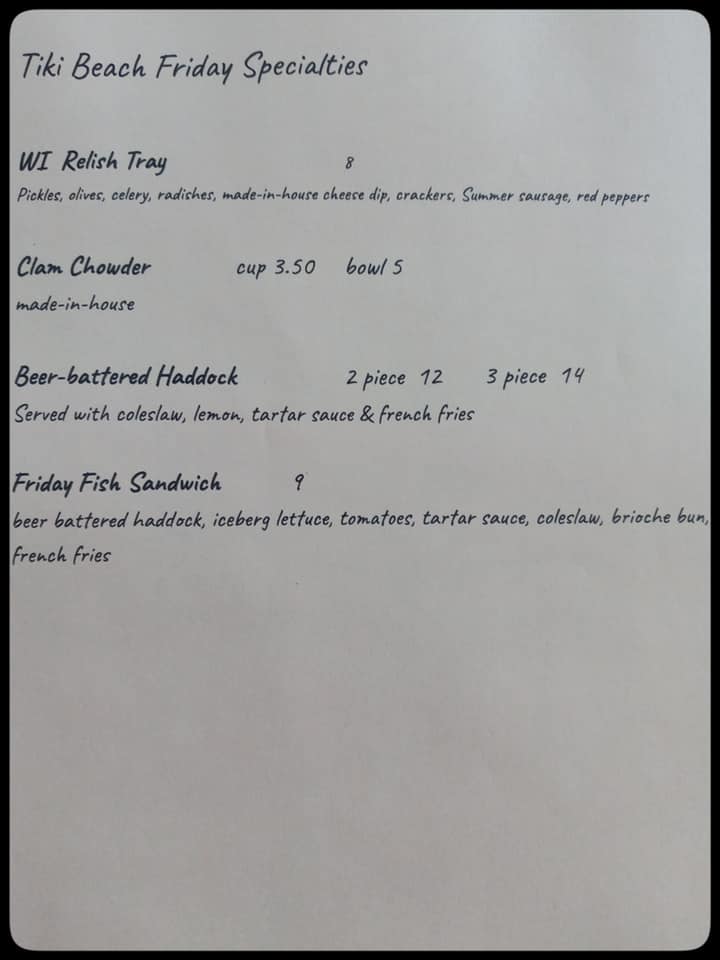 Tiki Beach Friday Specialties

WI Relish Tray 8
Pickles, olives, celery, radishes, made-in-house cheese dip, crackers, Summer sausage, red peppers

Clam Chowder cup 3.50 bowl 5
made-in-house

Beer-battered Haddock 2 piece 12 3 piece 14
Served with coleslaw, lemon, tartar sauce & french fries

Friday Fish Sandwich 9
beer battered haddock, iceberg lettuce, tomatoes, tartar sauce, coleslaw, brioche bun, french fries